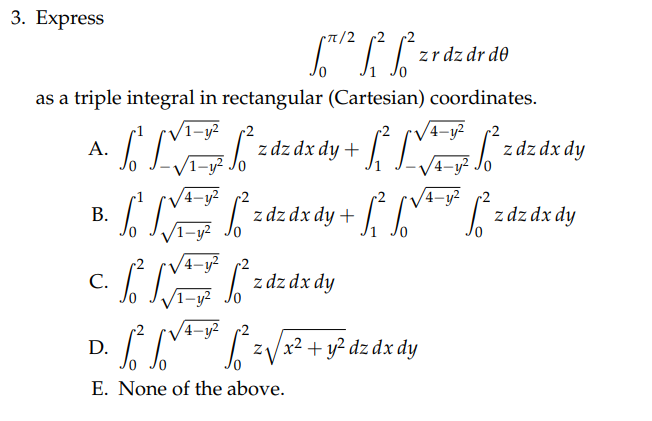 3. Express

$$\int_0^{\pi/2} \int_1^2 \int_0^2 z\, r\, dz\, dr\, d\theta$$

as a triple integral in rectangular (Cartesian) coordinates.

A. $\int_0^1 \int_{-\sqrt{1-y^2}}^{\sqrt{1-y^2}} \int_0^2 z\, dz\, dx\, dy + \int_1^2 \int_{-\sqrt{4-y^2}}^{\sqrt{4-y^2}} \int_0^2 z\, dz\, dx\, dy$

B. $\int_0^1 \int_{\sqrt{1-y^2}}^{\sqrt{4-y^2}} \int_0^2 z\, dz\, dx\, dy + \int_1^2 \int_0^{\sqrt{4-y^2}} \int_0^2 z\, dz\, dx\, dy$

C. $\int_0^2 \int_{\sqrt{1-y^2}}^{\sqrt{4-y^2}} \int_0^2 z\, dz\, dx\, dy$

D. $\int_0^2 \int_0^{\sqrt{4-y^2}} \int_0^2 z\sqrt{x^2+y^2}\, dz\, dx\, dy$

E. None of the above.